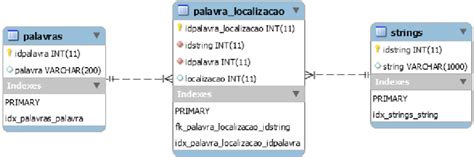 palavras
idpalavra INT(11)
palavra VARCHAR(200)
Indexes
PRIMARY
idx_palavras_palavra

palavra_localizacao
idpalavra_localizacao INT(11)
idstring INT(11)
idpalavra INT(11)
localizacao INT(11)
Indexes
PRIMARY
fk_palavra_localizacao_idstring
idx_palavra_localizacao_idpalavra

strings
idstring INT(11)
string VARCHAR(1000)
Indexes
PRIMARY
idx_strings_string